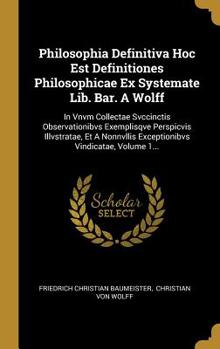 Philosophia Definitiva Hoc Est Definitiones Philosophicae Ex Systemate Lib. Bar. A Wolff

In Vnvm Collectae Svccinctis Observationibvs Exemplisqve Perspicvis Illvstratae, Et A Nonnvllis Exceptionibvs Vindicatae, Volume 1...

Scholar SELECT

FRIEDRICH CHRISTIAN BAUMEISTER, CHRISTIAN VON WOLFF